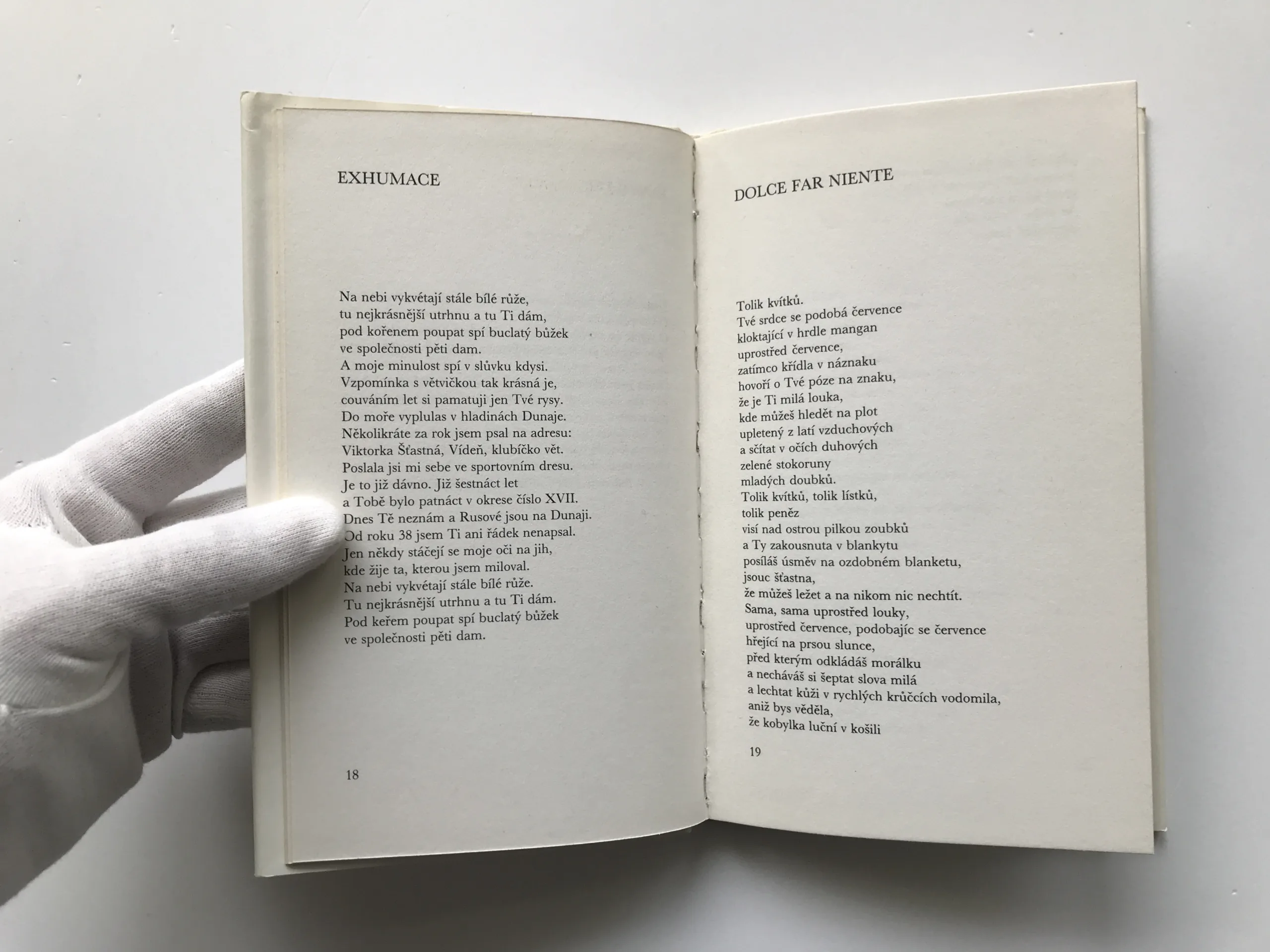 EXHUMACE

Na nebi vykvétají stále bílé růže,
tu nejkrásnější utrhnu a tu Ti dám,
pod kořenem poupat spí buclatý bůžek
ve společnosti pěti dam.
A moje minulost spí v slůvku kdysi.
Vzpomínka s větvičkou tak krásná je,
couváním let si pamatuji jen Tvé rysy.
Do moře vyplulas v hladinách Dunaje.
Několikráte za rok jsem psal na adresu:
Viktorka Šťastná, Vídeň, klubíčko vět.
Poslala jsi mi sebe ve sportovním dresu.
Je to již dávno. Již šestnáct let
a Tobě bylo patnáct v okrese číslo XVII.
Dnes Tě neznám a Rusové jsou na Dunaji.
Od roku 38 jsem Ti ani řádek nenapsal.
Jen někdy stáčejí se moje oči na jih,
kde žije ta, kterou jsem miloval.
Na nebi vykvétají stále bílé růže.
Tu nejkrásnější utrhnu a tu Ti dám.
Pod keřem poupat spí buclatý bůžek
ve společnosti pěti dam.

18

DOLCE FAR NIENTE

Tolik kvítků.
Tvé srdce se podobá července
kloktající v hrdle mangan
uprostřed července,
zatímco křídla v náznaku
hovoří o Tvé póze na znaku,
že je Ti milá louka,
kde můžeš hledět na plot
upletený z latí vzduchových
a sčítat v očích duhových
zelené stokoruny
mladých doubků.
Tolik kvítků, tolik lístků,
tolik peněz
visí nad ostrou pilkou zoubků
a Ty zakousnuta v blankytu
posíláš úsměv na ozdobném blanketu,
jsouc šťastna,
že můžeš ležet a na nikom nic nechtít.
Sama, sama uprostřed louky,
uprostřed července, podobajíc se července
hřející na prsou slunce,
před kterým odkládáš morálku
a necháváš si šeptat slova milá
a lechtat kůži v rychlých krůčcích vodomila,
aniž bys věděla,
že kobylka luční v košili

19